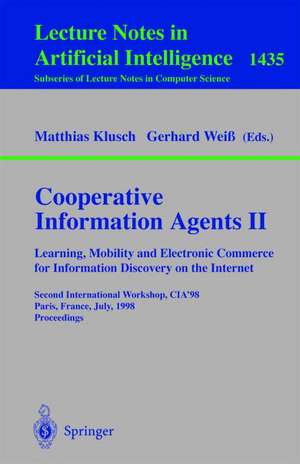 Lecture Notes in Artificial Intelligence 1435
Subseries of Lecture Notes in Computer Science

Matthias Klusch Gerhard Weiß (Eds.)

Cooperative Information Agents II

Learning, Mobility and Electronic Commerce for Information Discovery on the Internet

Second International Workshop, CIA'98
Paris, France, July, 1998
Proceedings

Springer